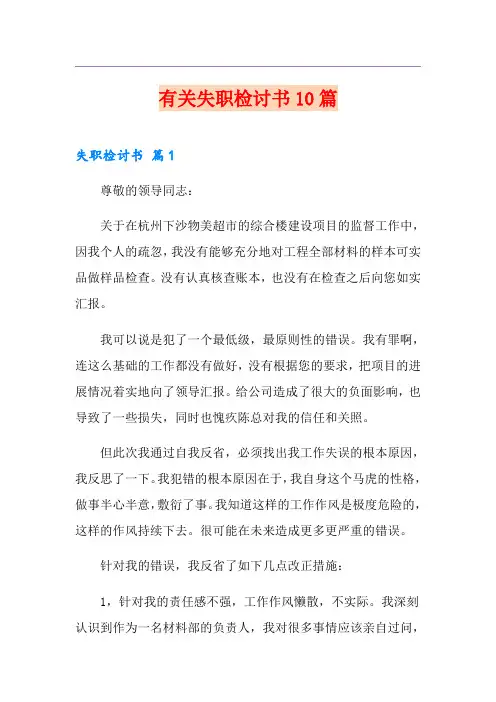 有关失职检讨书10篇

失职检讨书 篇1

尊敬的领导同志：

关于在杭州下沙物美超市的综合楼建设项目的监督工作中，因我个人的疏忽，我没有能够充分地对工程全部材料的样本可实品做样品检查。没有认真核查账本，也没有在检查之后向您如实汇报。

我可以说是犯了一个最低级，最原则性的错误。我有罪啊，连这么基础的工作都没有做好，没有根据您的要求，把项目的进展情况着实地向了领导汇报。给公司造成了很大的负面影响，也导致了一些损失，同时也愧疚陈总对我的信任和关照。

但此次我通过自我反省，必须找出我工作失误的根本原因，我反思了一下。我犯错的根本原因在于，我自身这个马虎的性格，做事半心半意，敷衍了事。我知道这样的工作作风是极度危险的，这样的作风持续下去。很可能在未来造成更多更严重的错误。

针对我的错误，我反省了如下几点改正措施：

1，针对我的责任感不强，工作作风懒散，不实际。我深刻认识到作为一名材料部的负责人，我对很多事情应该亲自过问，